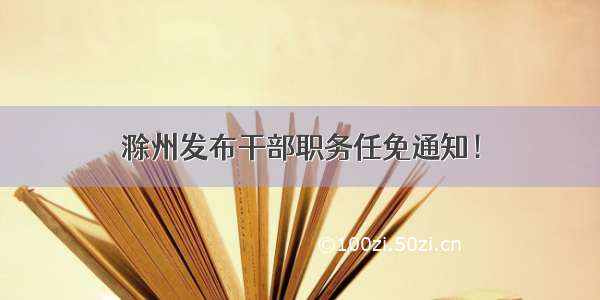 滁州发布干部职务任免通知！

©100zi.50zi.cn